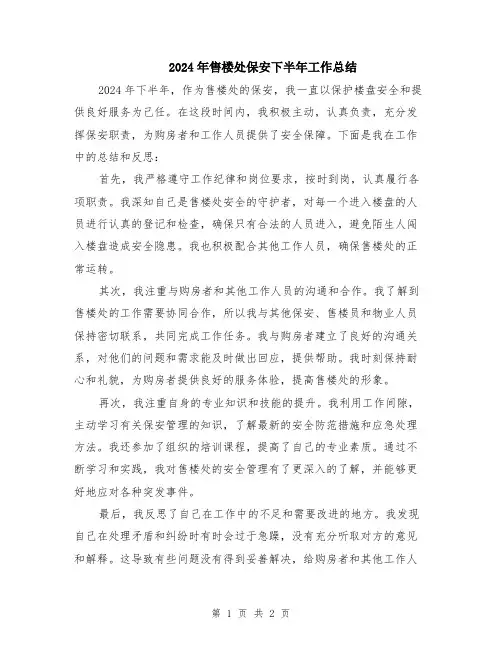 2024年售楼处保安下半年工作总结

2024年下半年，作为售楼处的保安，我一直以保护楼盘安全和提供良好服务为己任。在这段时间内，我积极主动，认真负责，充分发挥保安职责，为购房者和工作人员提供了安全保障。下面是我在工作中的总结和反思：

首先，我严格遵守工作纪律和岗位要求，按时到岗，认真履行各项职责。我深知自己是售楼处安全的守护者，对每一个进入楼盘的人员进行认真的登记和检查，确保只有合法的人员进入，避免陌生人闯入楼盘造成安全隐患。我也积极配合其他工作人员，确保售楼处的正常运转。

其次，我注重与购房者和其他工作人员的沟通和合作。我了解到售楼处的工作需要协同合作，所以我与其他保安、售楼员和物业人员保持密切联系，共同完成工作任务。我与购房者建立了良好的沟通关系，对他们的问题和需求能及时做出回应，提供帮助。我时刻保持耐心和礼貌，为购房者提供良好的服务体验，提高售楼处的形象。

再次，我注重自身的专业知识和技能的提升。我利用工作间隙，主动学习有关保安管理的知识，了解最新的安全防范措施和应急处理方法。我还参加了组织的培训课程，提高了自己的专业素质。通过不断学习和实践，我对售楼处的安全管理有了更深入的了解，并能够更好地应对各种突发事件。

最后，我反思了自己在工作中的不足和需要改进的地方。我发现自己在处理矛盾和纠纷时有时会过于急躁，没有充分听取对方的意见和解释。这导致有些问题没有得到妥善解决，给购房者和其他工作人

第 1 页 共 2 页